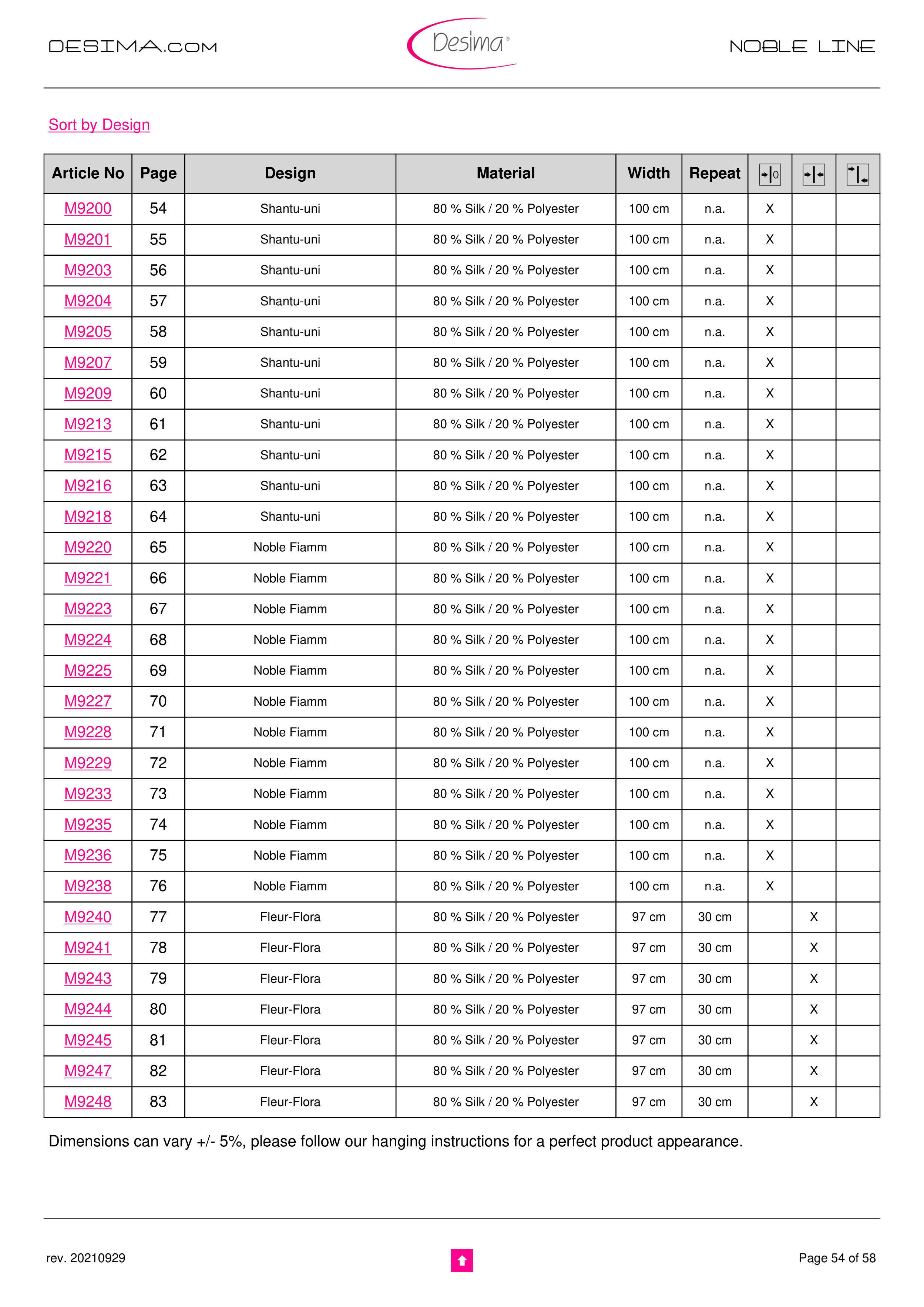 DESIMA.COM

Desima®

NOBLE LINE

Sort by Design

| Article No | Page | Design | Material | Width | Repeat | | | |
|---|---|---|---|---|---|---|---|---|
| M9200 | 54 | Shantu-uni | 80 % Silk / 20 % Polyester | 100 cm | n.a. | X | | |
| M9201 | 55 | Shantu-uni | 80 % Silk / 20 % Polyester | 100 cm | n.a. | X | | |
| M9203 | 56 | Shantu-uni | 80 % Silk / 20 % Polyester | 100 cm | n.a. | X | | |
| M9204 | 57 | Shantu-uni | 80 % Silk / 20 % Polyester | 100 cm | n.a. | X | | |
| M9205 | 58 | Shantu-uni | 80 % Silk / 20 % Polyester | 100 cm | n.a. | X | | |
| M9207 | 59 | Shantu-uni | 80 % Silk / 20 % Polyester | 100 cm | n.a. | X | | |
| M9209 | 60 | Shantu-uni | 80 % Silk / 20 % Polyester | 100 cm | n.a. | X | | |
| M9213 | 61 | Shantu-uni | 80 % Silk / 20 % Polyester | 100 cm | n.a. | X | | |
| M9215 | 62 | Shantu-uni | 80 % Silk / 20 % Polyester | 100 cm | n.a. | X | | |
| M9216 | 63 | Shantu-uni | 80 % Silk / 20 % Polyester | 100 cm | n.a. | X | | |
| M9218 | 64 | Shantu-uni | 80 % Silk / 20 % Polyester | 100 cm | n.a. | X | | |
| M9220 | 65 | Noble Fiamm | 80 % Silk / 20 % Polyester | 100 cm | n.a. | X | | |
| M9221 | 66 | Noble Fiamm | 80 % Silk / 20 % Polyester | 100 cm | n.a. | X | | |
| M9223 | 67 | Noble Fiamm | 80 % Silk / 20 % Polyester | 100 cm | n.a. | X | | |
| M9224 | 68 | Noble Fiamm | 80 % Silk / 20 % Polyester | 100 cm | n.a. | X | | |
| M9225 | 69 | Noble Fiamm | 80 % Silk / 20 % Polyester | 100 cm | n.a. | X | | |
| M9227 | 70 | Noble Fiamm | 80 % Silk / 20 % Polyester | 100 cm | n.a. | X | | |
| M9228 | 71 | Noble Fiamm | 80 % Silk / 20 % Polyester | 100 cm | n.a. | X | | |
| M9229 | 72 | Noble Fiamm | 80 % Silk / 20 % Polyester | 100 cm | n.a. | X | | |
| M9233 | 73 | Noble Fiamm | 80 % Silk / 20 % Polyester | 100 cm | n.a. | X | | |
| M9235 | 74 | Noble Fiamm | 80 % Silk / 20 % Polyester | 100 cm | n.a. | X | | |
| M9236 | 75 | Noble Fiamm | 80 % Silk / 20 % Polyester | 100 cm | n.a. | X | | |
| M9238 | 76 | Noble Fiamm | 80 % Silk / 20 % Polyester | 100 cm | n.a. | X | | |
| M9240 | 77 | Fleur-Flora | 80 % Silk / 20 % Polyester | 97 cm | 30 cm | | X | |
| M9241 | 78 | Fleur-Flora | 80 % Silk / 20 % Polyester | 97 cm | 30 cm | | X | |
| M9243 | 79 | Fleur-Flora | 80 % Silk / 20 % Polyester | 97 cm | 30 cm | | X | |
| M9244 | 80 | Fleur-Flora | 80 % Silk / 20 % Polyester | 97 cm | 30 cm | | X | |
| M9245 | 81 | Fleur-Flora | 80 % Silk / 20 % Polyester | 97 cm | 30 cm | | X | |
| M9247 | 82 | Fleur-Flora | 80 % Silk / 20 % Polyester | 97 cm | 30 cm | | X | |
| M9248 | 83 | Fleur-Flora | 80 % Silk / 20 % Polyester | 97 cm | 30 cm | | X | |

Dimensions can vary +/- 5%, please follow our hanging instructions for a perfect product appearance.

rev. 20210929

Page 54 of 58